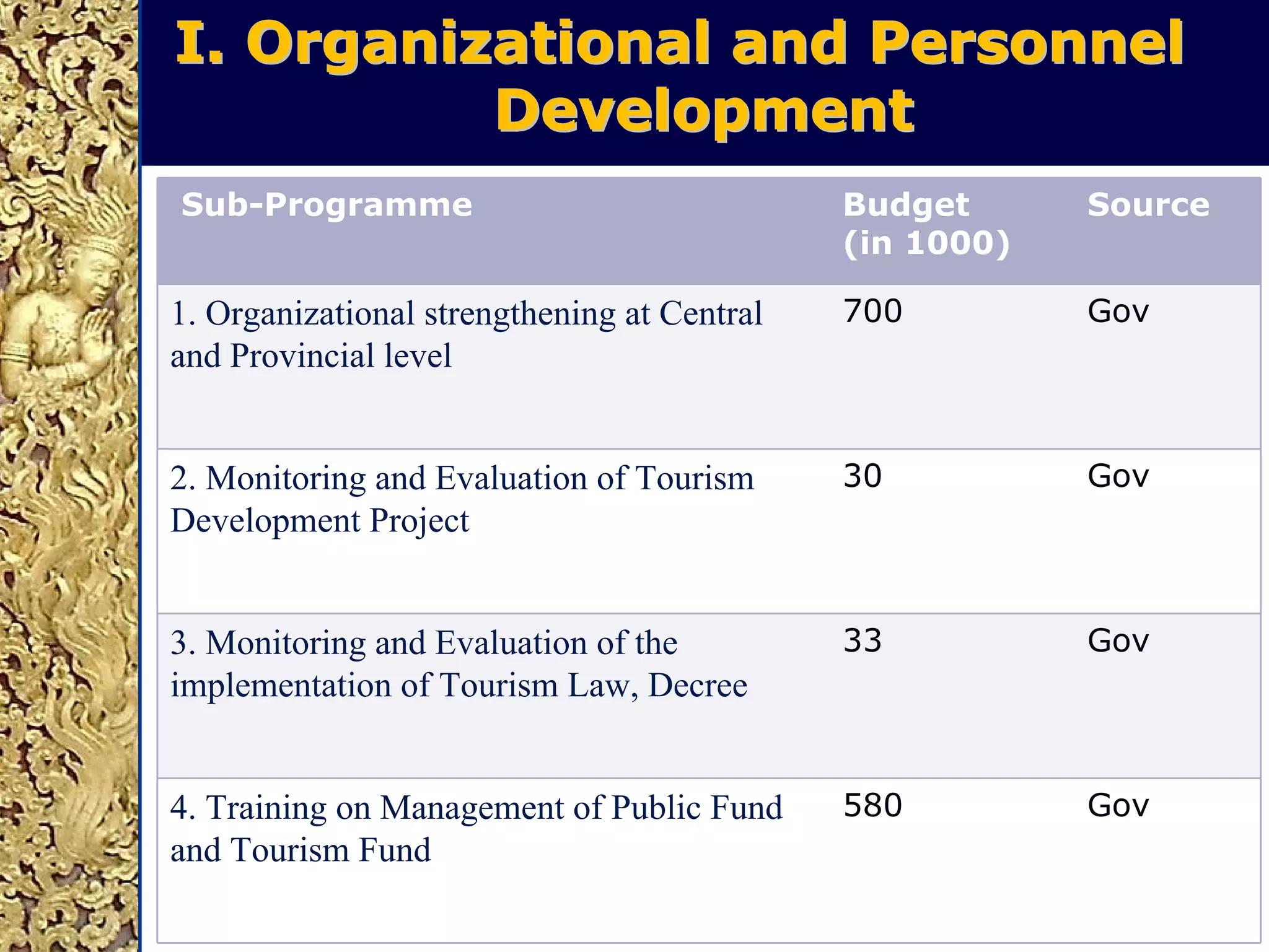 I. Organizational and Personnel Development

| Sub-Programme | Budget (in 1000) | Source |
|---|---|---|
| 1. Organizational strengthening at Central and Provincial level | 700 | Gov |
| 2. Monitoring and Evaluation of Tourism Development Project | 30 | Gov |
| 3. Monitoring and Evaluation of the implementation of Tourism Law, Decree | 33 | Gov |
| 4. Training on Management of Public Fund and Tourism Fund | 580 | Gov |